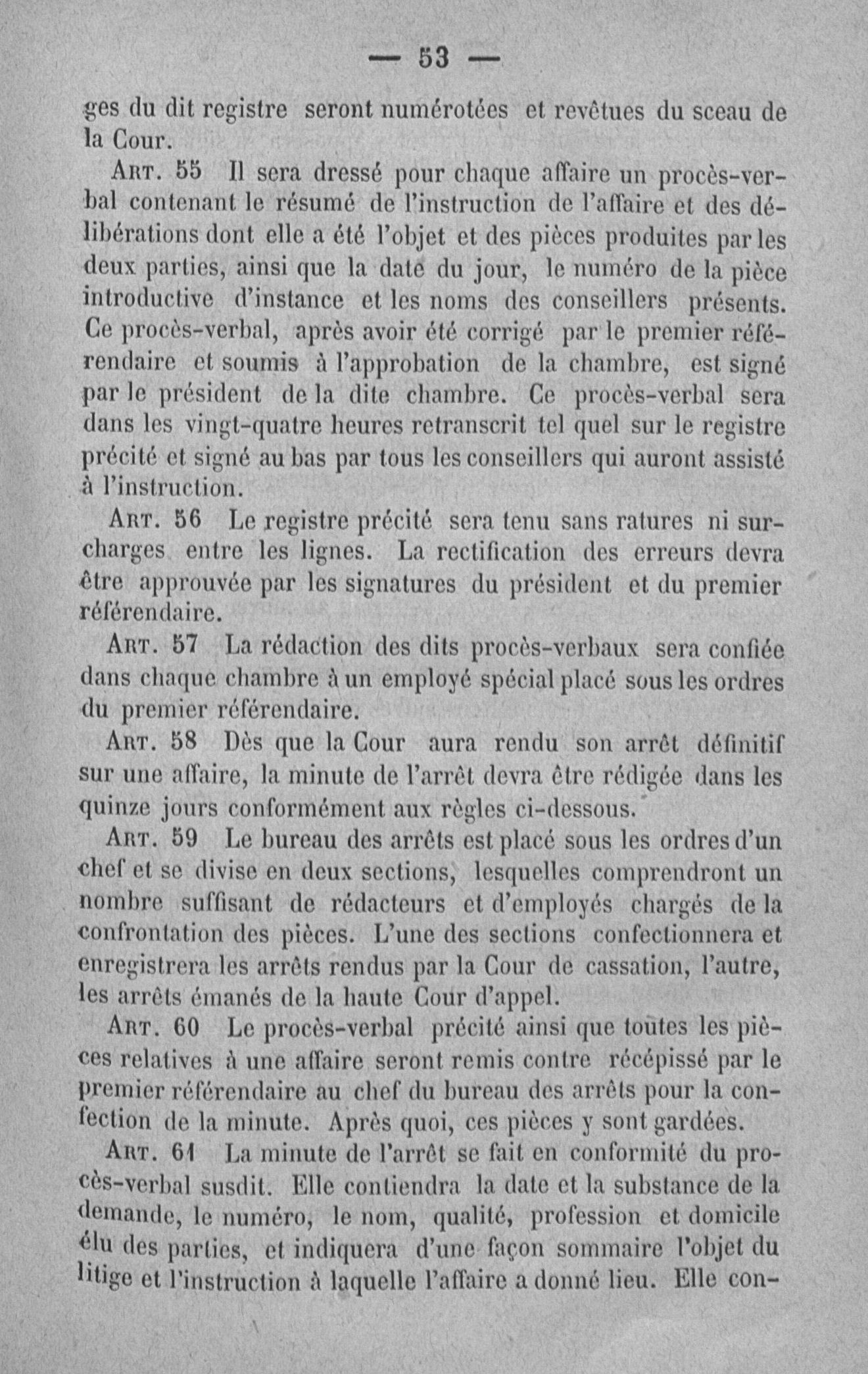 — 53 —

ges du dit registre seront numérotées et revêtues du sceau de la Cour.

ART. 55 Il sera dressé pour chaque affaire un procès-verbal contenant le résumé de l'instruction de l'affaire et des délibérations dont elle a été l'objet et des pièces produites par les deux parties, ainsi que la date du jour, le numéro de la pièce introductive d'instance et les noms des conseillers présents. Ce procès-verbal, après avoir été corrigé par le premier référendaire et soumis à l'approbation de la chambre, est signé par le président de la dite chambre. Ce procès-verbal sera dans les vingt-quatre heures retranscrit tel quel sur le registre précité et signé au bas par tous les conseillers qui auront assisté à l'instruction.

ART. 56 Le registre précité sera tenu sans ratures ni surcharges entre les lignes. La rectification des erreurs devra être approuvée par les signatures du président et du premier référendaire.

ART. 57 La rédaction des dits procès-verbaux sera confiée dans chaque chambre à un employé spécial placé sous les ordres du premier référendaire.

ART. 58 Dès que la Cour aura rendu son arrêt définitif sur une affaire, la minute de l'arrêt devra être rédigée dans les quinze jours conformément aux règles ci-dessous.

ART. 59 Le bureau des arrêts est placé sous les ordres d'un chef et se divise en deux sections, lesquelles comprendront un nombre suffisant de rédacteurs et d'employés chargés de la confrontation des pièces. L'une des sections confectionnera et enregistrera les arrêts rendus par la Cour de cassation, l'autre, les arrêts émanés de la haute Cour d'appel.

ART. 60 Le procès-verbal précité ainsi que toutes les pièces relatives à une affaire seront remis contre récépissé par le premier référendaire au chef du bureau des arrêts pour la confection de la minute. Après quoi, ces pièces y sont gardées.

ART. 61 La minute de l'arrêt se fait en conformité du procès-verbal susdit. Elle contiendra la date et la substance de la demande, le numéro, le nom, qualité, profession et domicile élu des parties, et indiquera d'une façon sommaire l'objet du litige et l'instruction à laquelle l'affaire a donné lieu. Elle con-